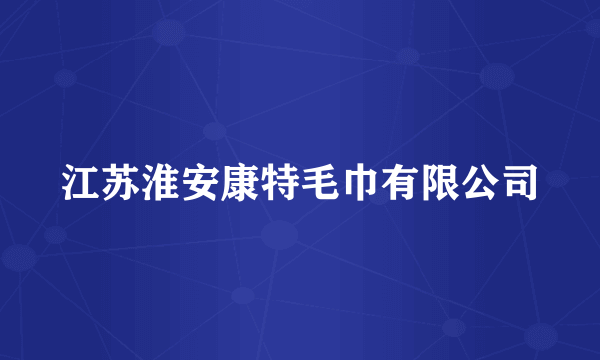 江苏淮安康特毛巾有限公司